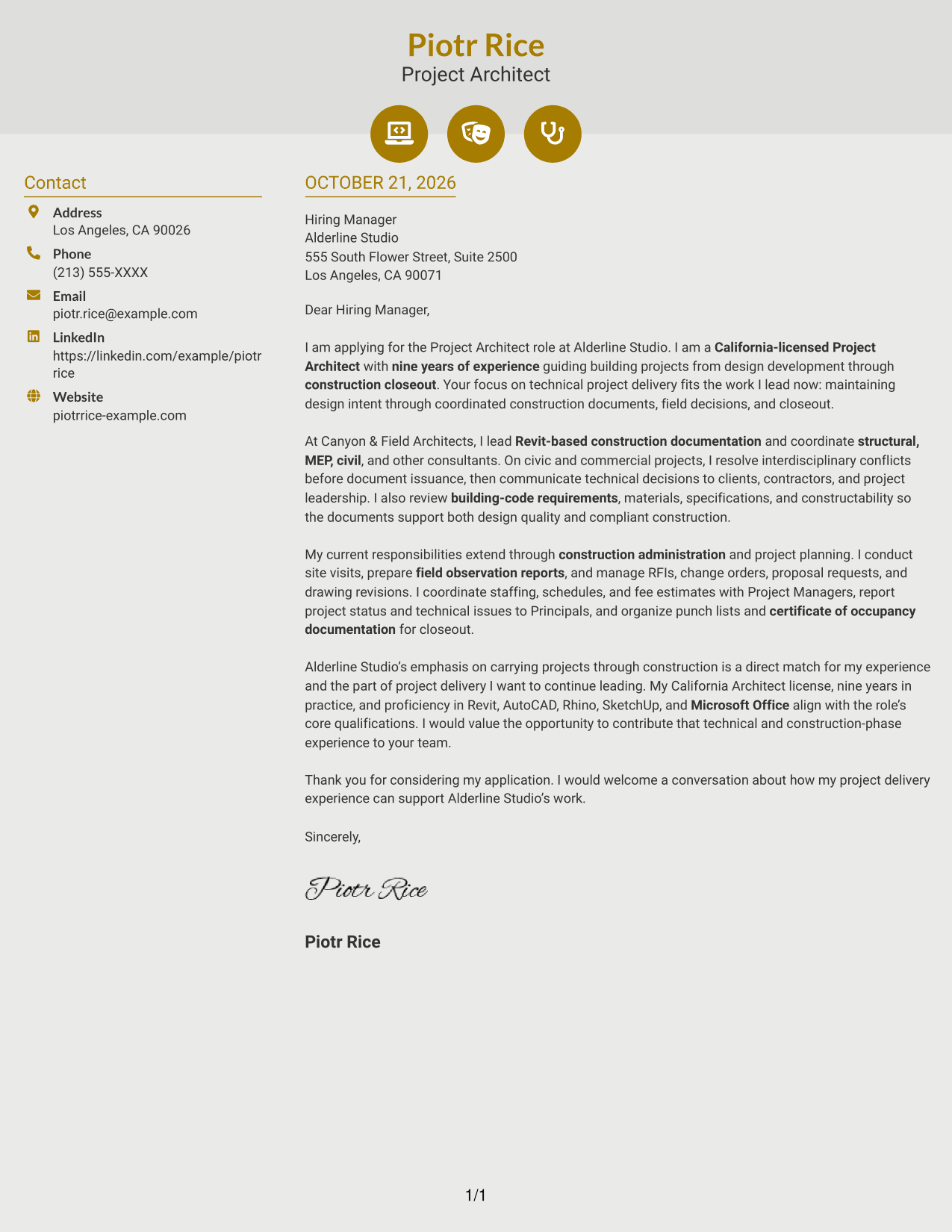 Piotr Rice
Project Architect

Contact

Address
Los Angeles, CA 90026

Phone
(213) 555-XXXX

Email
piotr.rice@example.com

LinkedIn
https://linkedin.com/example/piotrrice

Website
piotrrice-example.com

OCTOBER 21, 2026

Hiring Manager
Alderline Studio
555 South Flower Street, Suite 2500
Los Angeles, CA 90071

Dear Hiring Manager,

I am applying for the Project Architect role at Alderline Studio. I am a California-licensed Project Architect with nine years of experience guiding building projects from design development through construction closeout. Your focus on technical project delivery fits the work I lead now: maintaining design intent through coordinated construction documents, field decisions, and closeout.

At Canyon & Field Architects, I lead Revit-based construction documentation and coordinate structural, MEP, civil, and other consultants. On civic and commercial projects, I resolve interdisciplinary conflicts before document issuance, then communicate technical decisions to clients, contractors, and project leadership. I also review building-code requirements, materials, specifications, and constructability so the documents support both design quality and compliant construction.

My current responsibilities extend through construction administration and project planning. I conduct site visits, prepare field observation reports, and manage RFIs, change orders, proposal requests, and drawing revisions. I coordinate staffing, schedules, and fee estimates with Project Managers, report project status and technical issues to Principals, and organize punch lists and certificate of occupancy documentation for closeout.

Alderline Studio's emphasis on carrying projects through construction is a direct match for my experience and the part of project delivery I want to continue leading. My California Architect license, nine years in practice, and proficiency in Revit, AutoCAD, Rhino, SketchUp, and Microsoft Office align with the role's core qualifications. I would value the opportunity to contribute that technical and construction-phase experience to your team.

Thank you for considering my application. I would welcome a conversation about how my project delivery experience can support Alderline Studio's work.

Sincerely,

Piotr Rice

Piotr Rice

1/1